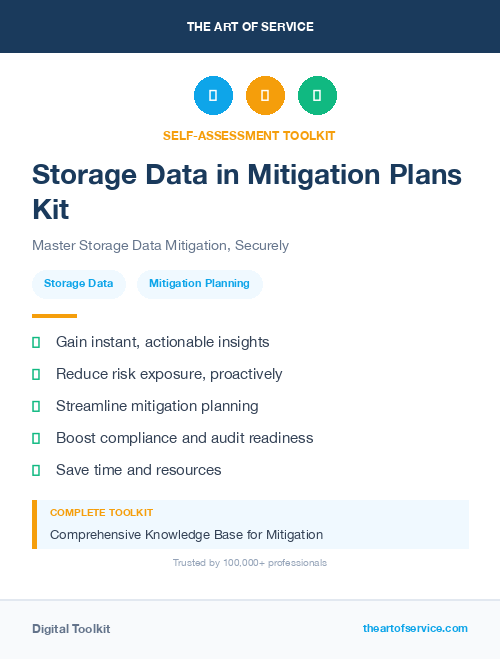 THE ART OF SERVICE

SELF-ASSESSMENT TOOLKIT

Storage Data in Mitigation Plans Kit

Master Storage Data Mitigation, Securely

Storage Data
Mitigation Planning

Gain instant, actionable insights
Reduce risk exposure, proactively
Streamline mitigation planning
Boost compliance and audit readiness
Save time and resources

COMPLETE TOOLKIT
Comprehensive Knowledge Base for Mitigation

Trusted by 100,000+ professionals

Digital Toolkit
theartofservice.com